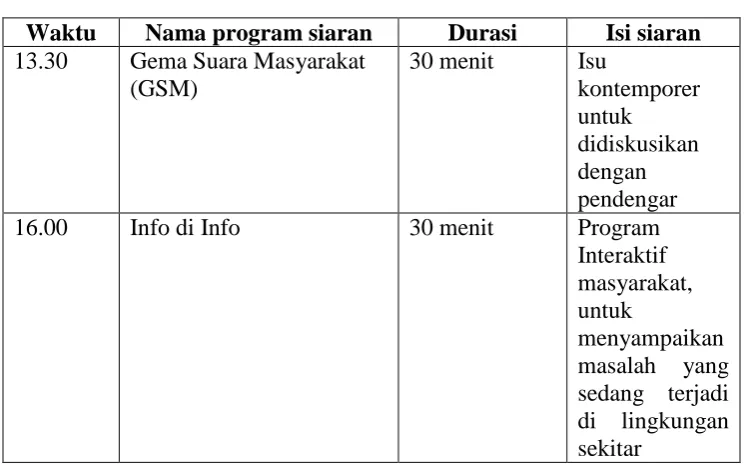 | Waktu | Nama program siaran | Durasi | Isi siaran |
|---|---|---|---|
| 13.30 | Gema Suara Masyarakat (GSM) | 30 menit | Isu kontemporer untuk didiskusikan dengan pendengar |
| 16.00 | Info di Info | 30 menit | Program Interaktif masyarakat, untuk menyampaikan masalah yang sedang terjadi di lingkungan sekitar |